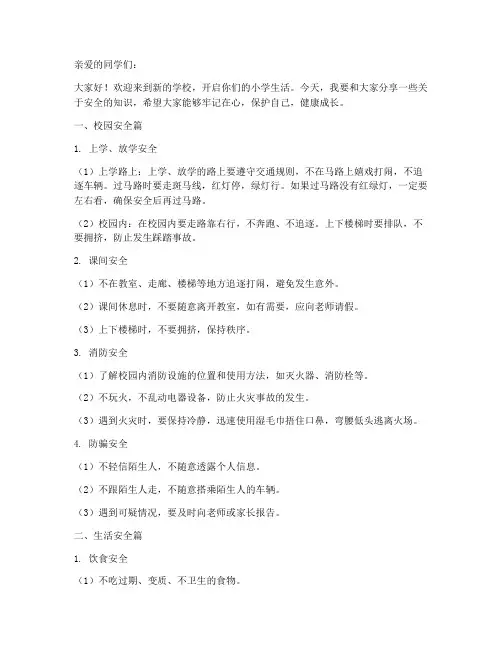 亲爱的同学们：

大家好！欢迎来到新的学校，开启你们的小学生活。今天，我要和大家分享一些关于安全的知识，希望大家能够牢记在心，保护自己，健康成长。

一、校园安全篇

1. 上学、放学安全

（1）上学路上：上学、放学的路上要遵守交通规则，不在马路上嬉戏打闹，不追逐车辆。过马路时要走斑马线，红灯停，绿灯行。如果过马路没有红绿灯，一定要左右看，确保安全后再过马路。

（2）校园内：在校园内要走路靠右行，不奔跑、不追逐。上下楼梯时要排队，不要拥挤，防止发生踩踏事故。

2. 课间安全

（1）不在教室、走廊、楼梯等地方追逐打闹，避免发生意外。

（2）课间休息时，不要随意离开教室，如有需要，应向老师请假。

（3）上下楼梯时，不要拥挤，保持秩序。

3. 消防安全

（1）了解校园内消防设施的位置和使用方法，如灭火器、消防栓等。

（2）不玩火，不乱动电器设备，防止火灾事故的发生。

（3）遇到火灾时，要保持冷静，迅速使用湿毛巾捂住口鼻，弯腰低头逃离火场。

4. 防骗安全

（1）不轻信陌生人，不随意透露个人信息。

（2）不跟陌生人走，不随意搭乘陌生人的车辆。

（3）遇到可疑情况，要及时向老师或家长报告。

二、生活安全篇

1. 饮食安全

（1）不吃过期、变质、不卫生的食物。